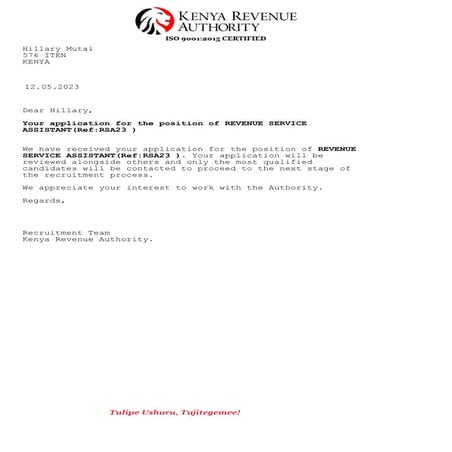 KENYA REVENUE AUTHORITY
ISO 9001:2015 CERTIFIED

Hillary Mutai
576 ITEN
KENYA

12.05.2023

Dear Hillary,

Your application for the position of REVENUE SERVICE ASSISTANT(Ref:RSA23 )

We have received your application for the position of REVENUE SERVICE ASSISTANT(Ref:RSA23 ). Your application will be reviewed alongside others and only the most qualified candidates will be contacted to proceed to the next stage of the recruitment process.

We appreciate your interest to work with the Authority.

Regards,

Recruitment Team
Kenya Revenue Authority.

Tulipe Ushuru, Tujitegemee!